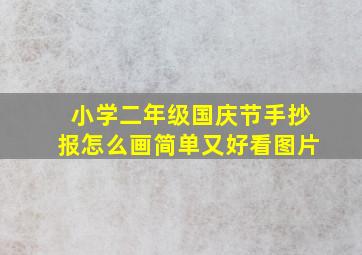 小学二年级国庆节手抄报怎么画简单又好看图片